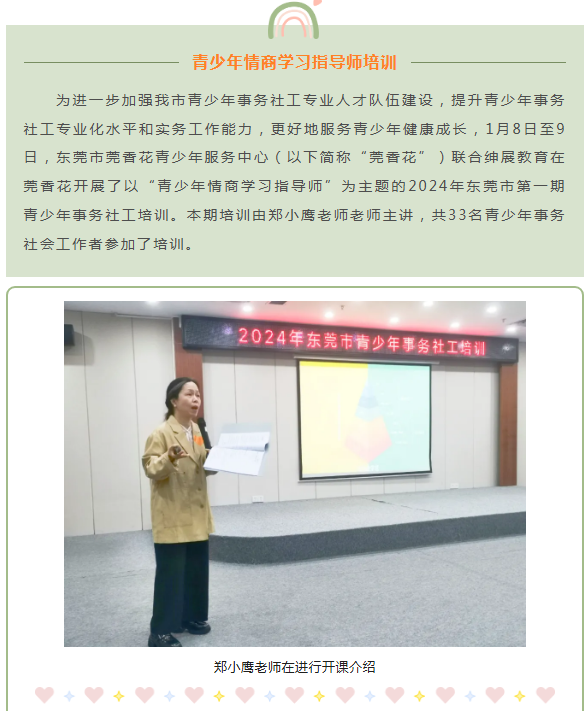 青少年情商学习指导师培训

为进一步加强我市青少年事务社工专业人才队伍建设，提升青少年事务社工专业化水平和实务工作能力，更好地服务青少年健康成长，1月8日至9日，东莞市莞香花青少年服务中心（以下简称“莞香花”）联合绅展教育在莞香花开展了以“青少年情商学习指导师”为主题的2024年东莞市第一期青少年事务社工培训。本期培训由郑小鹰老师老师主讲，共33名青少年事务社会工作者参加了培训。

2024年东莞市青少年事务社工培训

郑小鹰老师在进行开课介绍